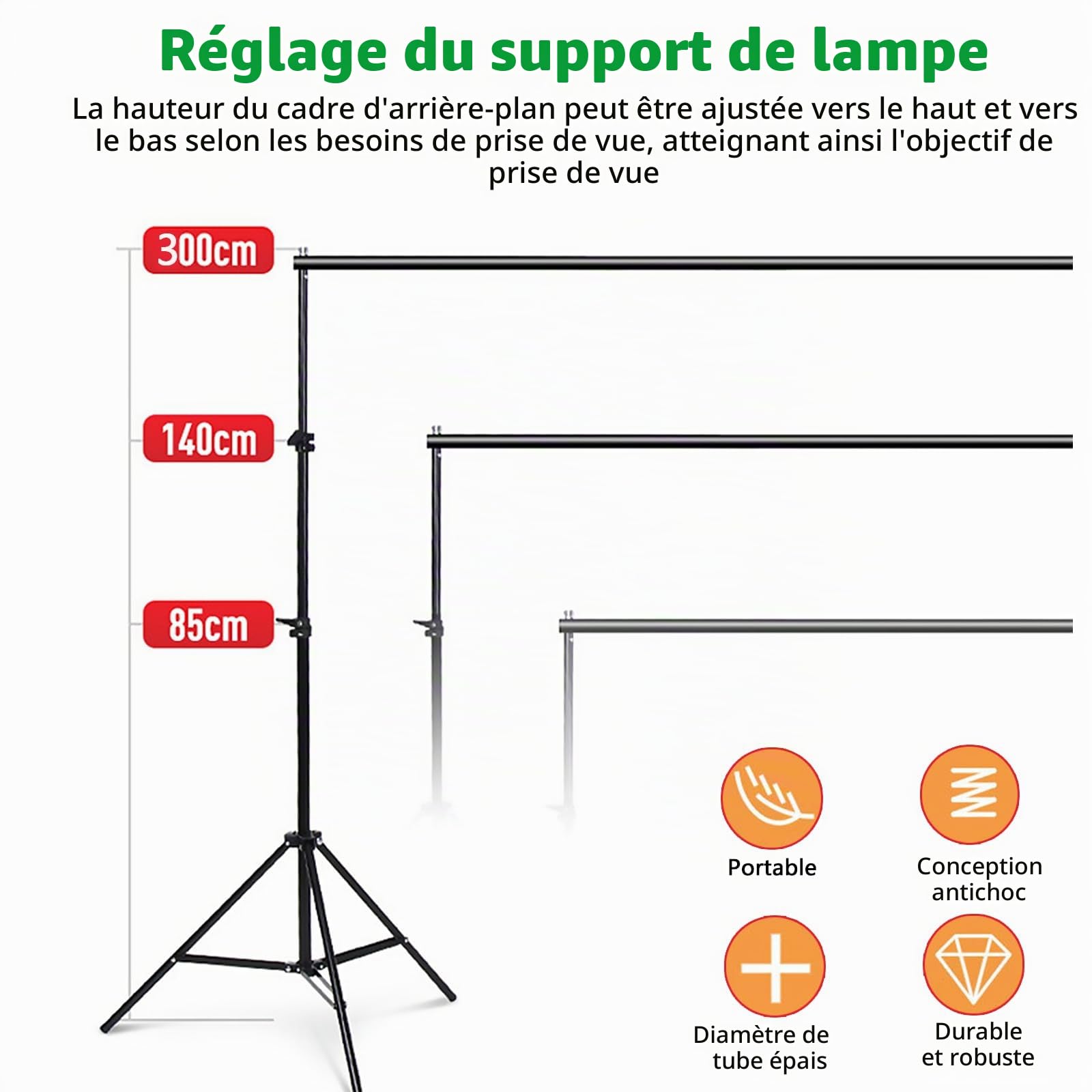 Réglage du support de lampe

La hauteur du cadre d'arrière-plan peut être ajustée vers le haut et vers le bas selon les besoins de prise de vue, atteignant ainsi l'objectif de prise de vue

300cm

140cm

85cm

Portable

Conception antichoc

Diamètre de tube épais

Durable et robuste